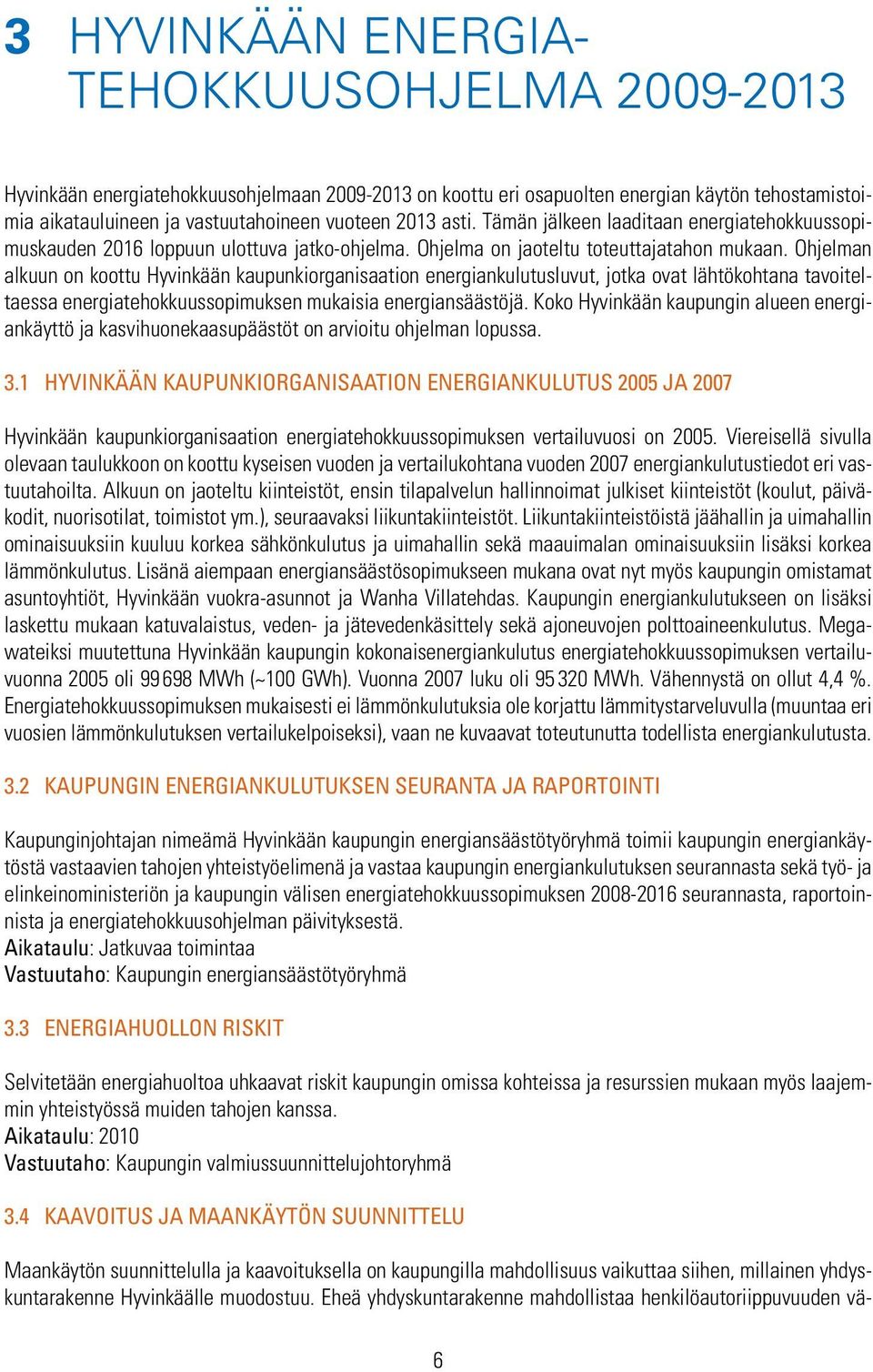 3 HYVINKÄÄN ENERGIATEHOKKUUSOHJELMA 2009-2013

Hyvinkään energiatehokkuusohjelmaan 2009-2013 on koottu eri osapuolten energian käytön tehostamistoimia aikatauluineen ja vastuutahoineen vuoteen 2013 asti. Tämän jälkeen laaditaan energiatehokkuussopimuskauden 2016 loppuun ulottuva jatko-ohjelma. Ohjelma on jaoteltu toteuttajatahon mukaan. Ohjelman alkuun on koottu Hyvinkään kaupunkiorganisaation energiankulutusluvut, jotka ovat lähtökohtana tavoiteltaessa energiatehokkuussopimuksen mukaisia energiansäästöjä. Koko Hyvinkään kaupungin alueen energiankäyttö ja kasvihuonekaasupäästöt on arvioitu ohjelman lopussa.

3.1 HYVINKÄÄN KAUPUNKIORGANISAATION ENERGIANKULUTUS 2005 JA 2007

Hyvinkään kaupunkiorganisaation energiatehokkuussopimuksen vertailuvuosi on 2005. Viereisellä sivulla olevaan taulukkoon on koottu kyseisen vuoden ja vertailukohtana vuoden 2007 energiankulutustiedot eri vastuutahoilta. Alkuun on jaoteltu kiinteistöt, ensin tilapalvelun hallinnoimat julkiset kiinteistöt (koulut, päiväkodit, nuorisotilat, toimistot ym.), seuraavaksi liikuntakiinteistöt. Liikuntakiinteistöistä jäähallin ja uimahallin ominaisuuksiin kuuluu korkea sähkönkulutus ja uimahallin sekä maauimalan ominaisuuksiin lisäksi korkea lämmönkulutus. Lisänä aiempaan energiansäästösopimukseen mukana ovat nyt myös kaupungin omistamat asuntoyhtiöt, Hyvinkään vuokra-asunnot ja Wanha Villatehdas. Kaupungin energiankulutukseen on lisäksi laskettu mukaan katuvalaistus, veden- ja jätevedenkäsittely sekä ajoneuvojen polttoaineenkulutus. Megawateiksi muutettuna Hyvinkään kaupungin kokonaisenergiankulutus energiatehokkuussopimuksen vertailuvuonna 2005 oli 99 698 MWh (~100 GWh). Vuonna 2007 luku oli 95 320 MWh. Vähennystä on ollut 4,4 %. Energiatehokkuussopimuksen mukaisesti ei lämmönkulutuksia ole korjattu lämmitystarveluvulla (muuntaa eri vuosien lämmönkulutuksen vertailukelpoiseksi), vaan ne kuvaavat toteutunutta todellista energiankulutusta.

3.2 KAUPUNGIN ENERGIANKULUTUKSEN SEURANTA JA RAPORTOINTI

Kaupunginjohtajan nimeämä Hyvinkään kaupungin energiansäästötyöryhmä toimii kaupungin energiankäytöstä vastaavien tahojen yhteistyöelimenä ja vastaa kaupungin energiankulutuksen seurannasta sekä työ- ja elinkeinoministeriön ja kaupungin välisen energiatehokkuussopimuksen 2008-2016 seurannasta, raportoinnista ja energiatehokkuusohjelman päivityksestä.
Aikataulu: Jatkuvaa toimintaa
Vastuutaho: Kaupungin energiansäästötyöryhmä

3.3 ENERGIAHUOLLON RISKIT

Selvitetään energiahuoltoa uhkaavat riskit kaupungin omissa kohteissa ja resurssien mukaan myös laajemmin yhteistyössä muiden tahojen kanssa.
Aikataulu: 2010
Vastuutaho: Kaupungin valmiussuunnittelujohtoryhmä

3.4 KAAVOITUS JA MAANKÄYTÖN SUUNNITTELU

Maankäytön suunnittelulla ja kaavoituksella on kaupungilla mahdollisuus vaikuttaa siihen, millainen yhdyskuntarakenne Hyvinkäälle muodostuu. Eheä yhdyskuntarakenne mahdollistaa henkilöautoriippuvuuden vä-

6